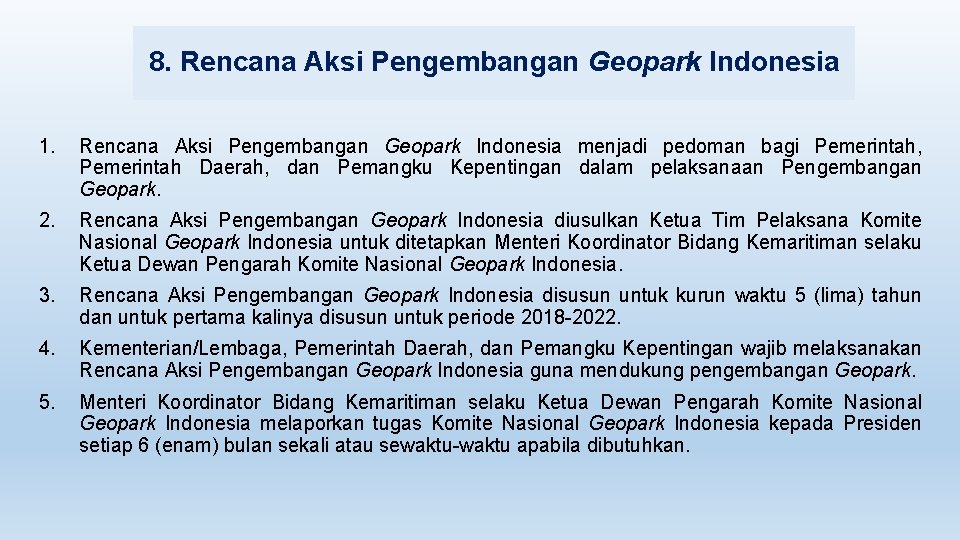 8. Rencana Aksi Pengembangan Geopark Indonesia

1. Rencana Aksi Pengembangan Geopark Indonesia menjadi pedoman bagi Pemerintah, Pemerintah Daerah, dan Pemangku Kepentingan dalam pelaksanaan Pengembangan Geopark.

2. Rencana Aksi Pengembangan Geopark Indonesia diusulkan Ketua Tim Pelaksana Komite Nasional Geopark Indonesia untuk ditetapkan Menteri Koordinator Bidang Kemaritiman selaku Ketua Dewan Pengarah Komite Nasional Geopark Indonesia.

3. Rencana Aksi Pengembangan Geopark Indonesia disusun untuk kurun waktu 5 (lima) tahun dan untuk pertama kalinya disusun untuk periode 2018-2022.

4. Kementerian/Lembaga, Pemerintah Daerah, dan Pemangku Kepentingan wajib melaksanakan Rencana Aksi Pengembangan Geopark Indonesia guna mendukung pengembangan Geopark.

5. Menteri Koordinator Bidang Kemaritiman selaku Ketua Dewan Pengarah Komite Nasional Geopark Indonesia melaporkan tugas Komite Nasional Geopark Indonesia kepada Presiden setiap 6 (enam) bulan sekali atau sewaktu-waktu apabila dibutuhkan.